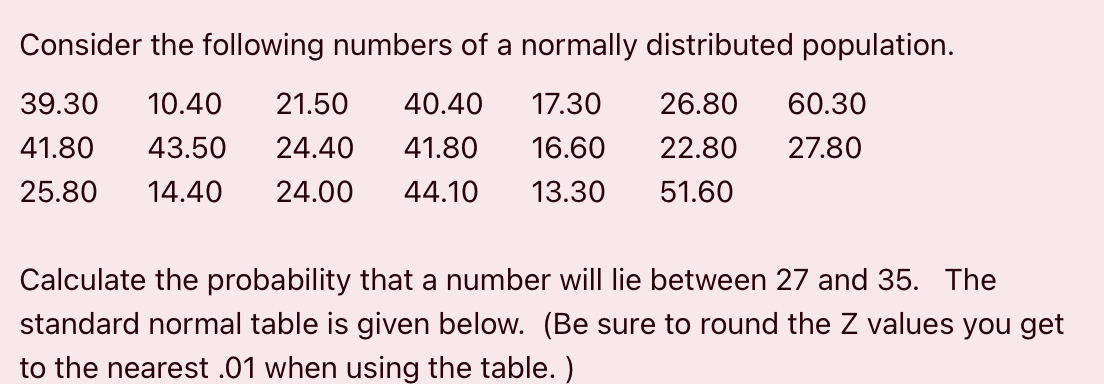 Consider the following numbers of a normally distributed population.

| 39.30 | 10.40 | 21.50 | 40.40 | 17.30 | 26.80 | 60.30 |
|---|---|---|---|---|---|---|
| 41.80 | 43.50 | 24.40 | 41.80 | 16.60 | 22.80 | 27.80 |
| 25.80 | 14.40 | 24.00 | 44.10 | 13.30 | 51.60 | |

Calculate the probability that a number will lie between 27 and 35. The standard normal table is given below. (Be sure to round the Z values you get to the nearest .01 when using the table. )